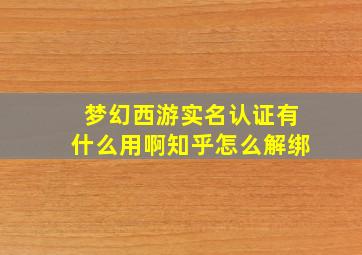 梦幻西游实名认证有什么用啊知乎怎么解绑